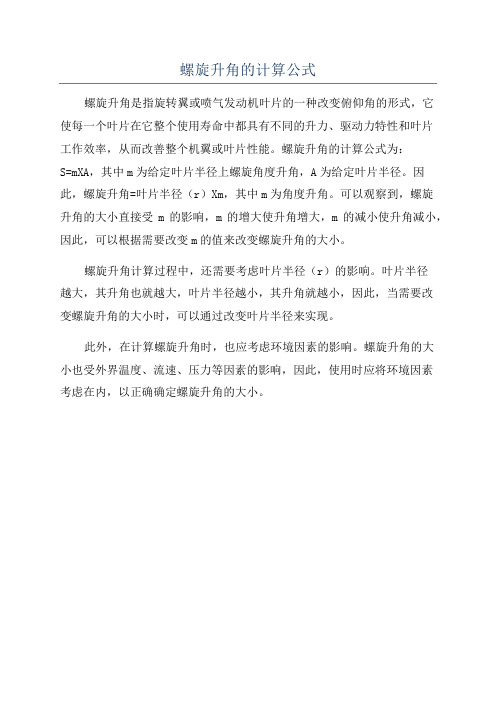 螺旋升角的计算公式

螺旋升角是指旋转翼或喷气发动机叶片的一种改变俯仰角的形式，它使每一个叶片在它整个使用寿命中都具有不同的升力、驱动力特性和叶片工作效率，从而改善整个机翼或叶片性能。螺旋升角的计算公式为：S=mXA，其中 m 为给定叶片半径上螺旋角度升角，A 为给定叶片半径。因此，螺旋升角=叶片半径（r）Xm，其中 m 为角度升角。可以观察到，螺旋升角的大小直接受 m 的影响，m 的增大使升角增大，m 的减小使升角减小，因此，可以根据需要改变 m 的值来改变螺旋升角的大小。

螺旋升角计算过程中，还需要考虑叶片半径（r）的影响。叶片半径越大，其升角也就越大，叶片半径越小，其升角就越小，因此，当需要改变螺旋升角的大小时，可以通过改变叶片半径来实现。

此外，在计算螺旋升角时，也应考虑环境因素的影响。螺旋升角的大小也受外界温度、流速、压力等因素的影响，因此，使用时应将环境因素考虑在内，以正确确定螺旋升角的大小。